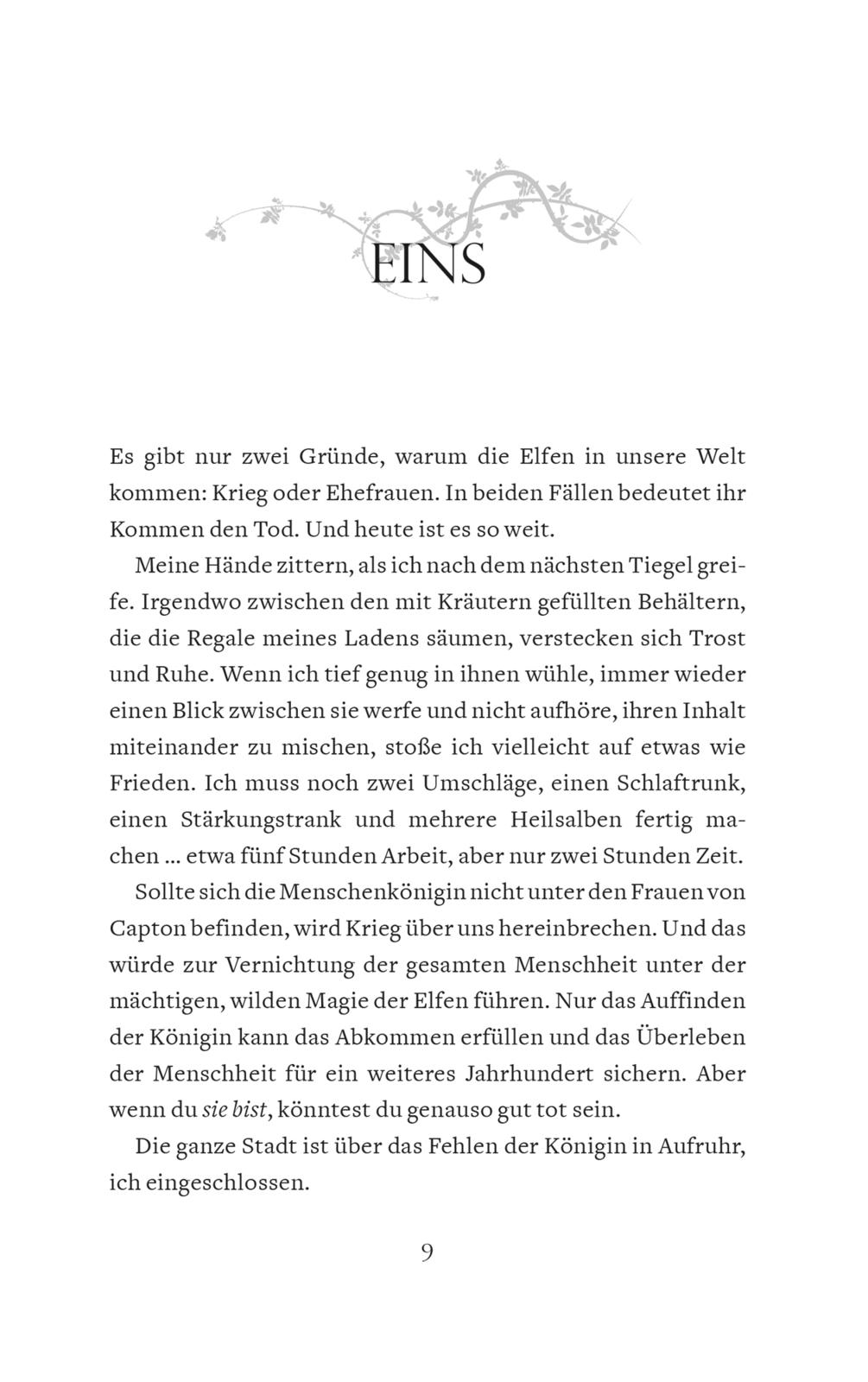 EINS

Es gibt nur zwei Gründe, warum die Elfen in unsere Welt kommen: Krieg oder Ehefrauen. In beiden Fällen bedeutet ihr Kommen den Tod. Und heute ist es so weit.

Meine Hände zittern, als ich nach dem nächsten Tiegel greife. Irgendwo zwischen den mit Kräutern gefüllten Behältern, die die Regale meines Ladens säumen, verstecken sich Trost und Ruhe. Wenn ich tief genug in ihnen wühle, immer wieder einen Blick zwischen sie werfe und nicht aufhöre, ihren Inhalt miteinander zu mischen, stoße ich vielleicht auf etwas wie Frieden. Ich muss noch zwei Umschläge, einen Schlaftrunk, einen Stärkungstrank und mehrere Heilsalben fertig machen ... etwa fünf Stunden Arbeit, aber nur zwei Stunden Zeit.

Sollte sich die Menschenkönigin nicht unter den Frauen von Capton befinden, wird Krieg über uns hereinbrechen. Und das würde zur Vernichtung der gesamten Menschheit unter der mächtigen, wilden Magie der Elfen führen. Nur das Auffinden der Königin kann das Abkommen erfüllen und das Überleben der Menschheit für ein weiteres Jahrhundert sichern. Aber wenn du sie bist, könntest du genauso gut tot sein.

Die ganze Stadt ist über das Fehlen der Königin in Aufruhr, ich eingeschlossen.

9